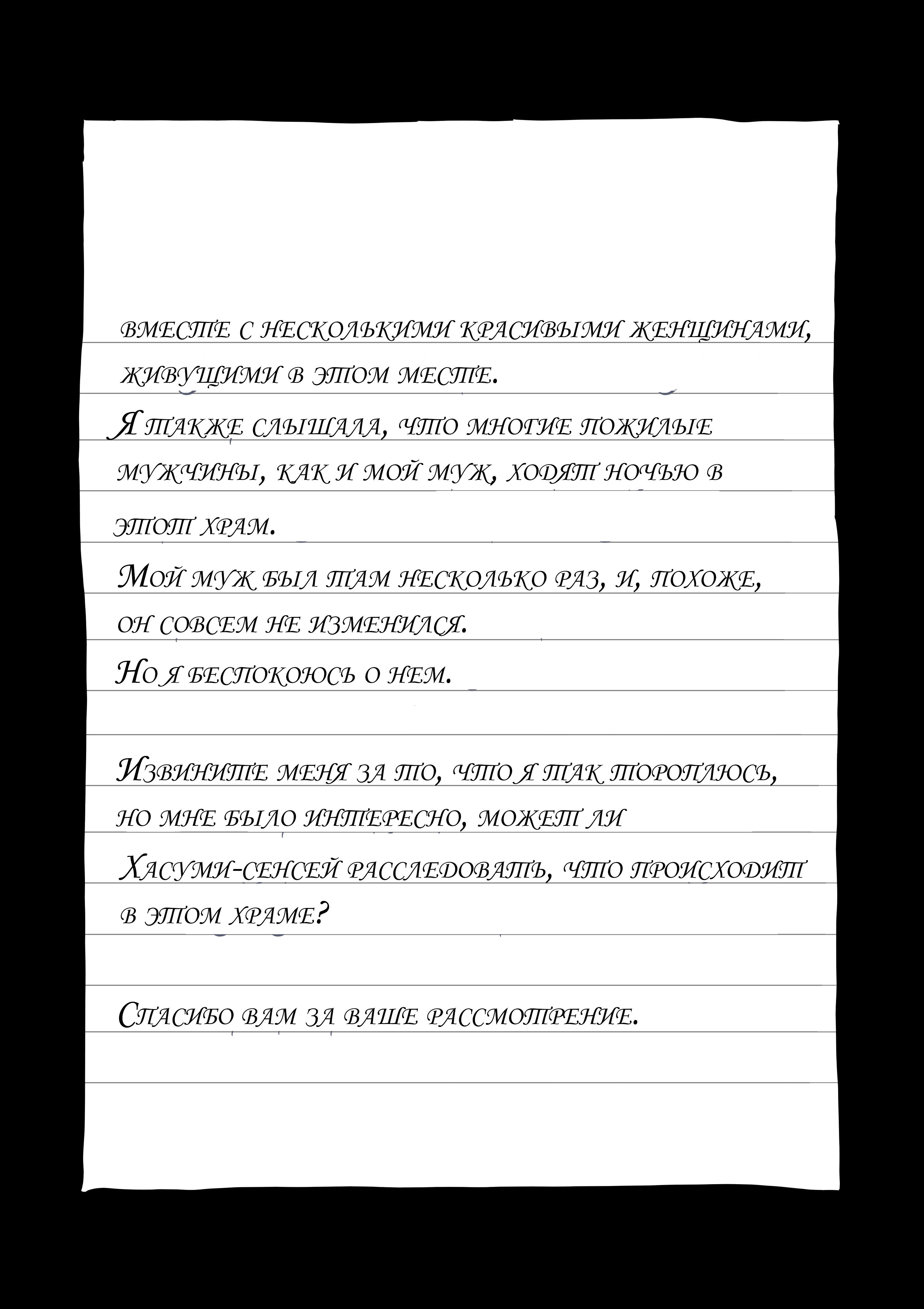 вместе с несколькими красивыми женщинами, живущими в этом месте.

Я также слышала, что многие пожилые мужчины, как и мой муж, ходят ночью в этот храм.

Мой муж был там несколько раз, и, похоже, он совсем не изменился.

Но я беспокоюсь о нем.

Извините меня за то, что я так тороплюсь, но мне было интересно, может ли Хасуми-сенсей расследовать, что происходит в этом храме?

Спасибо вам за ваше рассмотрение.